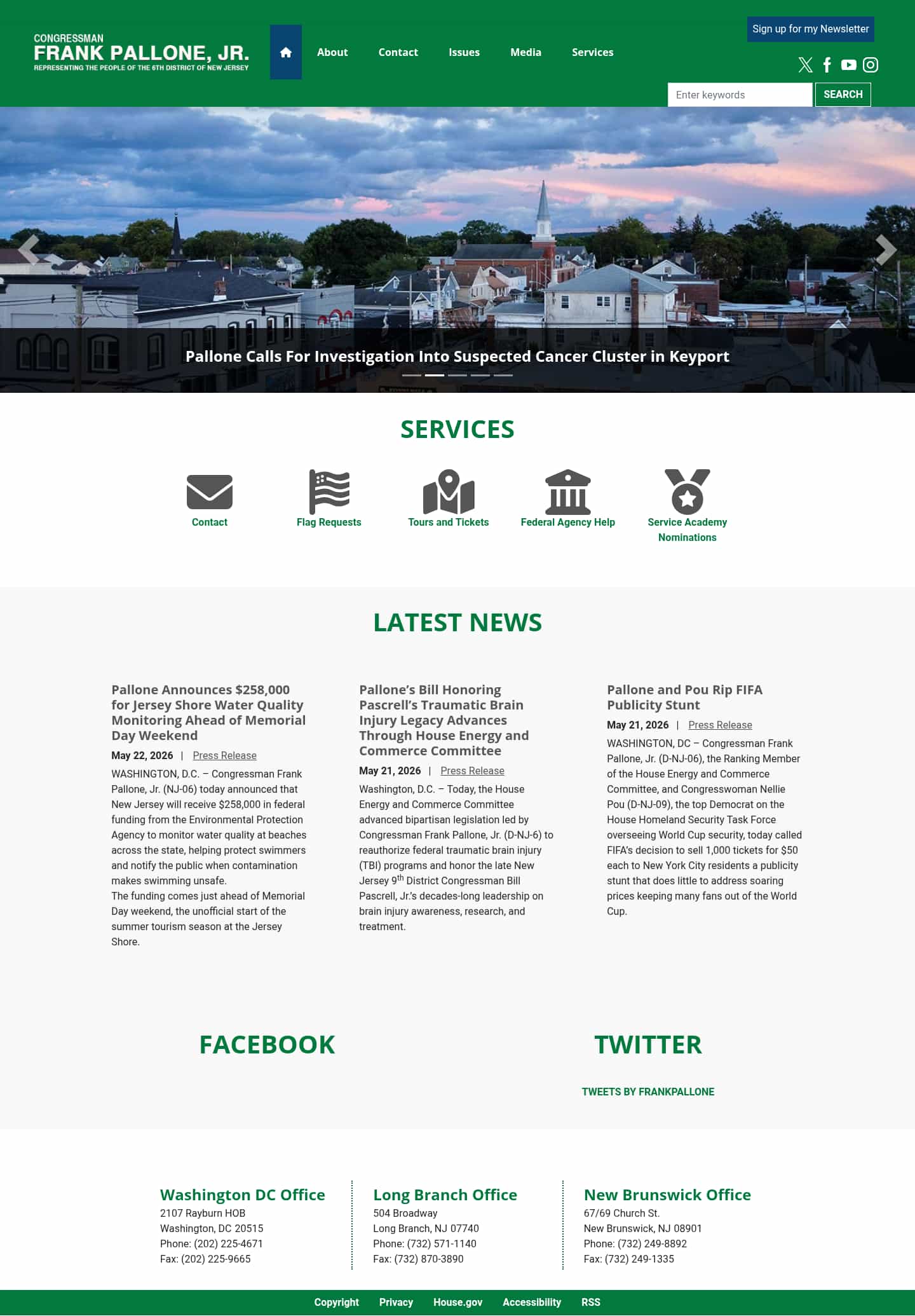 CONGRESSMAN
FRANK PALLONE, JR.
REPRESENTING THE PEOPLE OF THE 6TH DISTRICT OF NEW JERSEY

About Contact Issues Media Services

Sign up for my Newsletter

Enter keywords SEARCH

Pallone Calls For Investigation Into Suspected Cancer Cluster in Keyport

SERVICES

Contact
Flag Requests
Tours and Tickets
Federal Agency Help
Service Academy Nominations

LATEST NEWS

Pallone Announces $258,000 for Jersey Shore Water Quality Monitoring Ahead of Memorial Day Weekend

May 22, 2026 | Press Release

WASHINGTON, D.C. – Congressman Frank Pallone, Jr. (NJ-06) today announced that New Jersey will receive $258,000 in federal funding from the Environmental Protection Agency to monitor water quality at beaches across the state, helping protect swimmers and notify the public when contamination makes swimming unsafe.
The funding comes just ahead of Memorial Day weekend, the unofficial start of the summer tourism season at the Jersey Shore.

Pallone's Bill Honoring Pascrell's Traumatic Brain Injury Legacy Advances Through House Energy and Commerce Committee

May 21, 2026 | Press Release

Washington, D.C. – Today, the House Energy and Commerce Committee advanced bipartisan legislation led by Congressman Frank Pallone, Jr. (D-NJ-6) to reauthorize federal traumatic brain injury (TBI) programs and honor the late New Jersey 9$^{th}$ District Congressman Bill Pascrell, Jr.'s decades-long leadership on brain injury awareness, research, and treatment.

Pallone and Pou Rip FIFA Publicity Stunt

May 21, 2026 | Press Release

WASHINGTON, DC – Congressman Frank Pallone, Jr. (D-NJ-06), the Ranking Member of the House Energy and Commerce Committee, and Congresswoman Nellie Pou (D-NJ-09), the top Democrat on the House Homeland Security Task Force overseeing World Cup security, today called FIFA's decision to sell 1,000 tickets for $50 each to New York City residents a publicity stunt that does little to address soaring prices keeping many fans out of the World Cup.

FACEBOOK

TWITTER

TWEETS BY FRANKPALLONE

Washington DC Office
2107 Rayburn HOB
Washington, DC 20515
Phone: (202) 225-4671
Fax: (202) 225-9665

Long Branch Office
504 Broadway
Long Branch, NJ 07740
Phone: (732) 571-1140
Fax: (732) 870-3890

New Brunswick Office
67/69 Church St.
New Brunswick, NJ 08901
Phone: (732) 249-8892
Fax: (732) 249-1335

Copyright Privacy House.gov Accessibility RSS